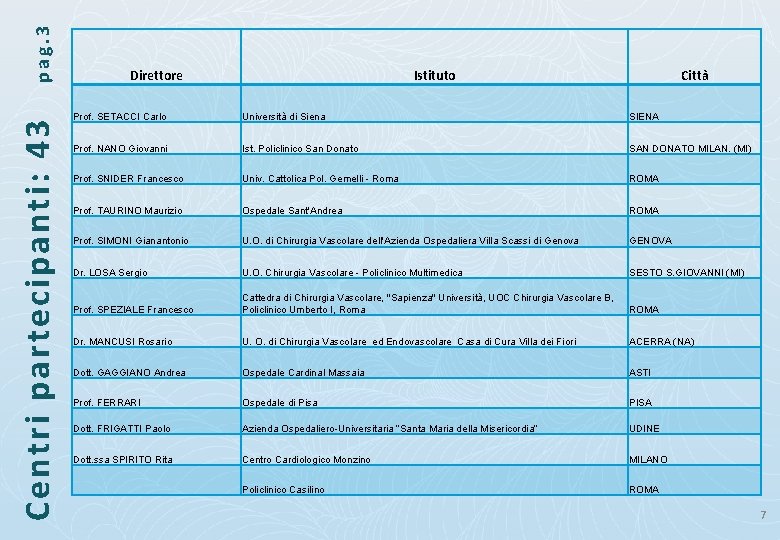 Centri partecipanti: 43 pag.3

| Direttore | Istituto | Città |
|---|---|---|
| Prof. SETACCI Carlo | Università di Siena | SIENA |
| Prof. NANO Giovanni | Ist. Policlinico San Donato | SAN DONATO MILAN. (MI) |
| Prof. SNIDER Francesco | Univ. Cattolica Pol. Gemelli - Roma | ROMA |
| Prof. TAURINO Maurizio | Ospedale Sant'Andrea | ROMA |
| Prof. SIMONI Gianantonio | U.O. di Chirurgia Vascolare dell'Azienda Ospedaliera Villa Scassi di Genova | GENOVA |
| Dr. LOSA Sergio | U.O. Chirurgia Vascolare - Policlinico Multimedica | SESTO S.GIOVANNI (MI) |
| Prof. SPEZIALE Francesco | Cattedra di Chirurgia Vascolare, "Sapienza" Università, UOC Chirurgia Vascolare B, Policlinico Umberto I, Roma | ROMA |
| Dr. MANCUSI Rosario | U. O. di Chirurgia Vascolare ed Endovascolare Casa di Cura Villa dei Fiori | ACERRA (NA) |
| Dott. GAGGIANO Andrea | Ospedale Cardinal Massaia | ASTI |
| Prof. FERRARI | Ospedale di Pisa | PISA |
| Dott. FRIGATTI Paolo | Azienda Ospedaliero-Universitaria "Santa Maria della Misericordia" | UDINE |
| Dott.ssa SPIRITO Rita | Centro Cardiologico Monzino | MILANO |
| | Policlinico Casilino | ROMA |

7